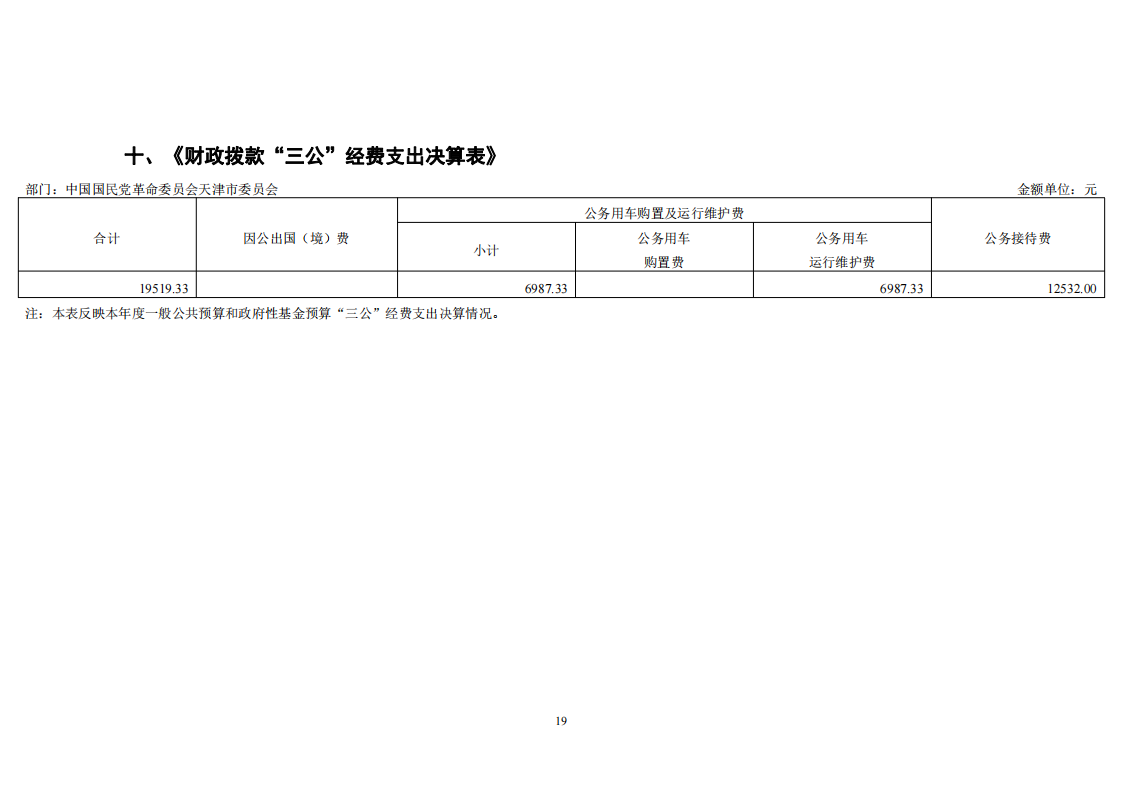 十、《财政拨款“三公”经费支出决算表》

部门：中国国民党革命委员会天津市委员会 金额单位：元

| 合计 | 因公出国（境）费 | 公务用车购置及运行维护费 | | | 公务接待费 |
|---|---|---|---|---|---|
| | | 小计 | 公务用车购置费 | 公务用车运行维护费 | |
| 19519.33 | | 6987.33 | | 6987.33 | 12532.00 |

注：本表反映本年度一般公共预算和政府性基金预算“三公”经费支出决算情况。

19